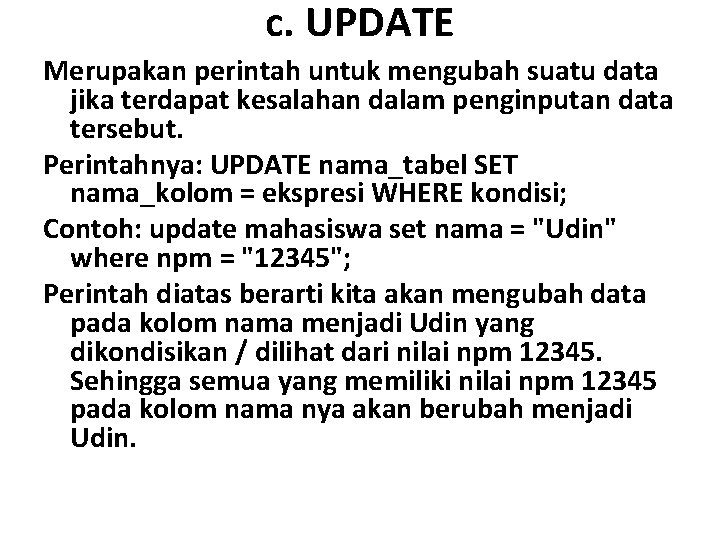 c. UPDATE

Merupakan perintah untuk mengubah suatu data jika terdapat kesalahan dalam penginputan data tersebut.

Perintahnya: UPDATE nama_tabel SET nama_kolom = ekspresi WHERE kondisi;

Contoh: update mahasiswa set nama = "Udin" where npm = "12345";

Perintah diatas berarti kita akan mengubah data pada kolom nama menjadi Udin yang dikondisikan / dilihat dari nilai npm 12345. Sehingga semua yang memiliki nilai npm 12345 pada kolom nama nya akan berubah menjadi Udin.